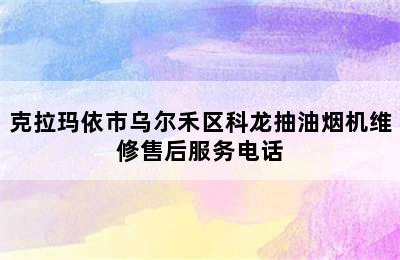 克拉玛依市乌尔禾区科龙抽油烟机维修售后服务电话